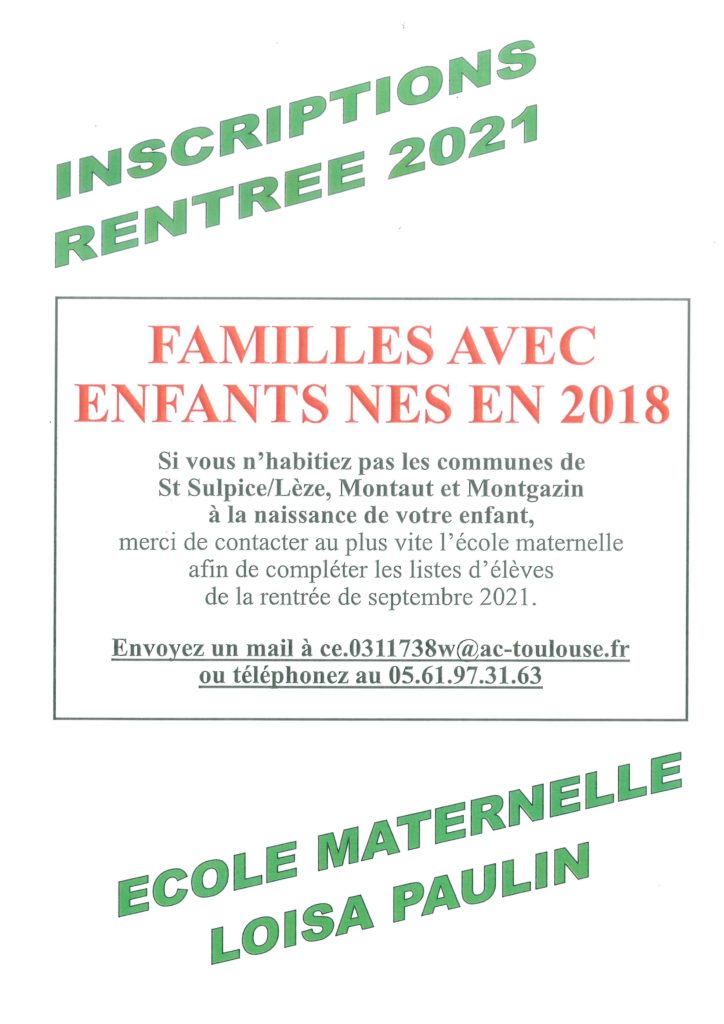 INSCRIPTIONS
RENTREE 2021

FAMILLES AVEC
ENFANTS NES EN 2018

Si vous n'habitiez pas les communes de
St Sulpice/Lèze, Montaut et Montgazin
à la naissance de votre enfant,
merci de contacter au plus vite l'école maternelle
afin de compléter les listes d'élèves
de la rentrée de septembre 2021.

Envoyez un mail à ce.0311738w@ac-toulouse.fr
ou téléphonez au 05.61.97.31.63

ECOLE MATERNELLE
LOISA PAULIN